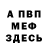 А ПВП
МЕФ
ЗДЕСЬ